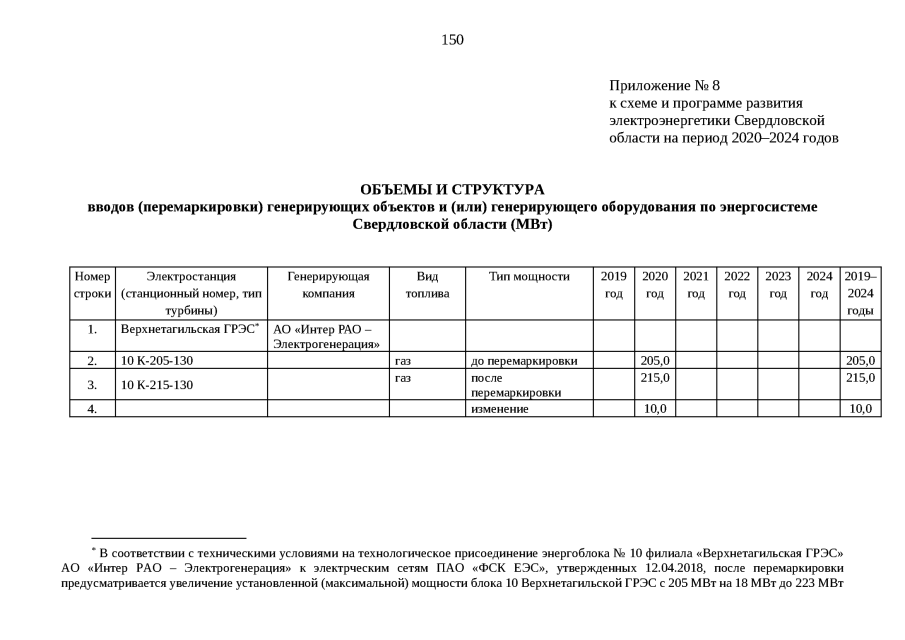 150

Приложение № 8
к схеме и программе развития электроэнергетики Свердловской области на период 2020–2024 годов

ОБЪЕМЫ И СТРУКТУРА
вводов (перемаркировки) генерирующих объектов и (или) генерирующего оборудования по энергосистеме Свердловской области (МВт)

| Номер строки | Электростанция (станционный номер, тип турбины) | Генерирующая компания | Вид топлива | Тип мощности | 2019 год | 2020 год | 2021 год | 2022 год | 2023 год | 2024 год | 2019–2024 годы |
|---|---|---|---|---|---|---|---|---|---|---|---|
| 1. | Верхнетагильская ГРЭС* | АО «Интер РАО – Электрогенерация» | | | | | | | | | |
| 2. | 10 К-205-130 | | газ | до перемаркировки | | 205,0 | | | | | 205,0 |
| 3. | 10 К-215-130 | | газ | после перемаркировки | | 215,0 | | | | | 215,0 |
| 4. | | | | изменение | | 10,0 | | | | | 10,0 |

* В соответствии с техническими условиями на технологическое присоединение энергоблока № 10 филиала «Верхнетагильская ГРЭС» АО «Интер РАО – Электрогенерация» к электрческим сетям ПАО «ФСК ЕЭС», утвержденных 12.04.2018, после перемаркировки предусматривается увеличение установленной (максимальной) мощности блока 10 Верхнетагильской ГРЭС с 205 МВт на 18 МВт до 223 МВт